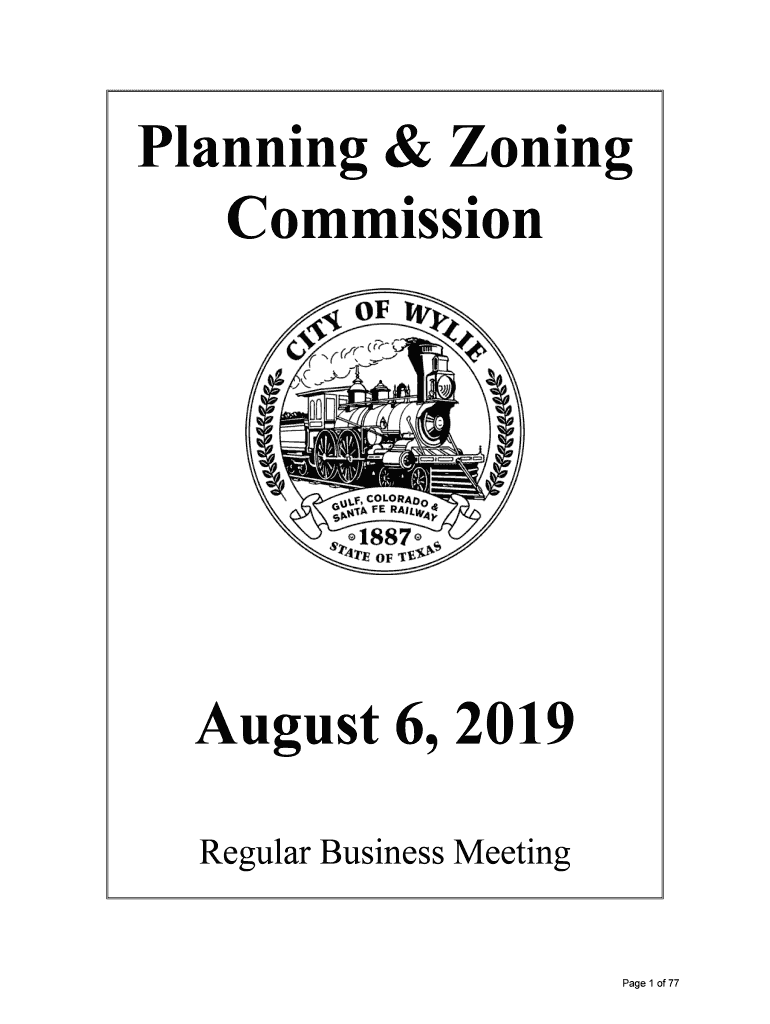 Planning & Zoning Commission

CITY OF WYLIE

GULF, COLORADO & SANTA FE RAILWAY

1887

STATE OF TEXAS

August 6, 2019

Regular Business Meeting

Page 1 of 77